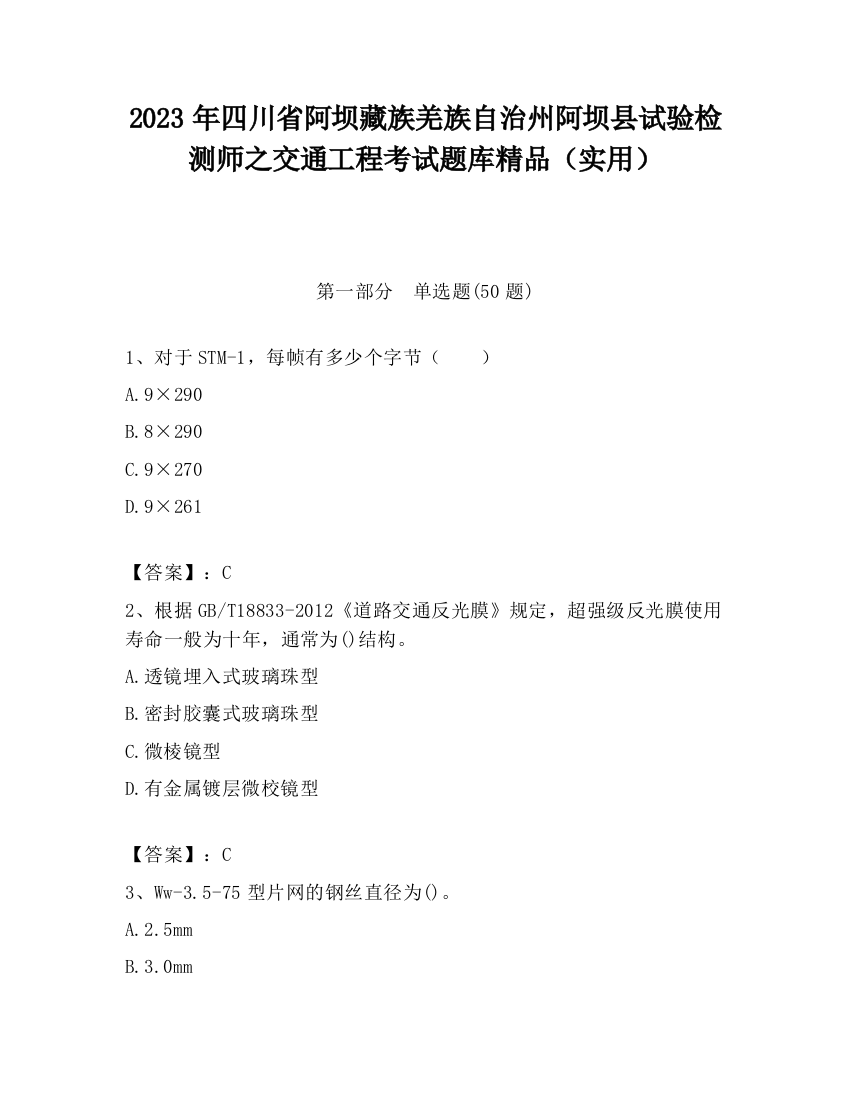 2023 年四川省阿坝藏族羌族自治州阿坝县试验检测师之交通工程考试题库精品（实用）

第一部分　单选题(50 题)

1、对于 STM-1，每帧有多少个字节（　　）

A. 9×290

B. 8×290

C. 9×270

D. 9×261

【答案】：C

2、根据 GB/T18833-2012《道路交通反光膜》规定，超强级反光膜使用寿命一般为十年，通常为()结构。

A. 透镜埋入式玻璃珠型

B. 密封胶囊式玻璃珠型

C. 微棱镜型

D. 有金属镀层微校镜型

【答案】：C

3、Ww-3.5-75 型片网的钢丝直径为()。

A. 2.5mm

B. 3.0mm